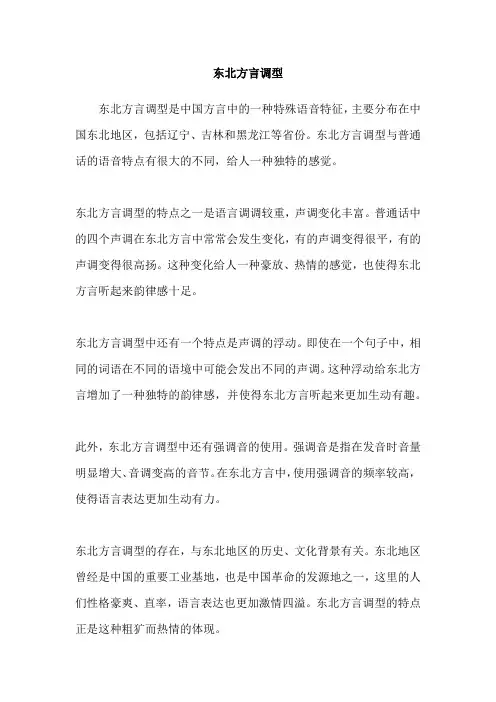 东北方言调型

东北方言调型是中国方言中的一种特殊语音特征，主要分布在中国东北地区，包括辽宁、吉林和黑龙江等省份。东北方言调型与普通话的语音特点有很大的不同，给人一种独特的感觉。

东北方言调型的特点之一是语言调调较重，声调变化丰富。普通话中的四个声调在东北方言中常常会发生变化，有的声调变得很平，有的声调变得很高扬。这种变化给人一种豪放、热情的感觉，也使得东北方言听起来韵律感十足。

东北方言调型中还有一个特点是声调的浮动。即使在一个句子中，相同的词语在不同的语境中可能会发出不同的声调。这种浮动给东北方言增加了一种独特的韵律感，并使得东北方言听起来更加生动有趣。

此外，东北方言调型中还有强调音的使用。强调音是指在发音时音量明显增大、音调变高的音节。在东北方言中，使用强调音的频率较高，使得语言表达更加生动有力。

东北方言调型的存在，与东北地区的历史、文化背景有关。东北地区曾经是中国的重要工业基地，也是中国革命的发源地之一，这里的人们性格豪爽、直率，语言表达也更加激情四溢。东北方言调型的特点正是这种粗犷而热情的体现。